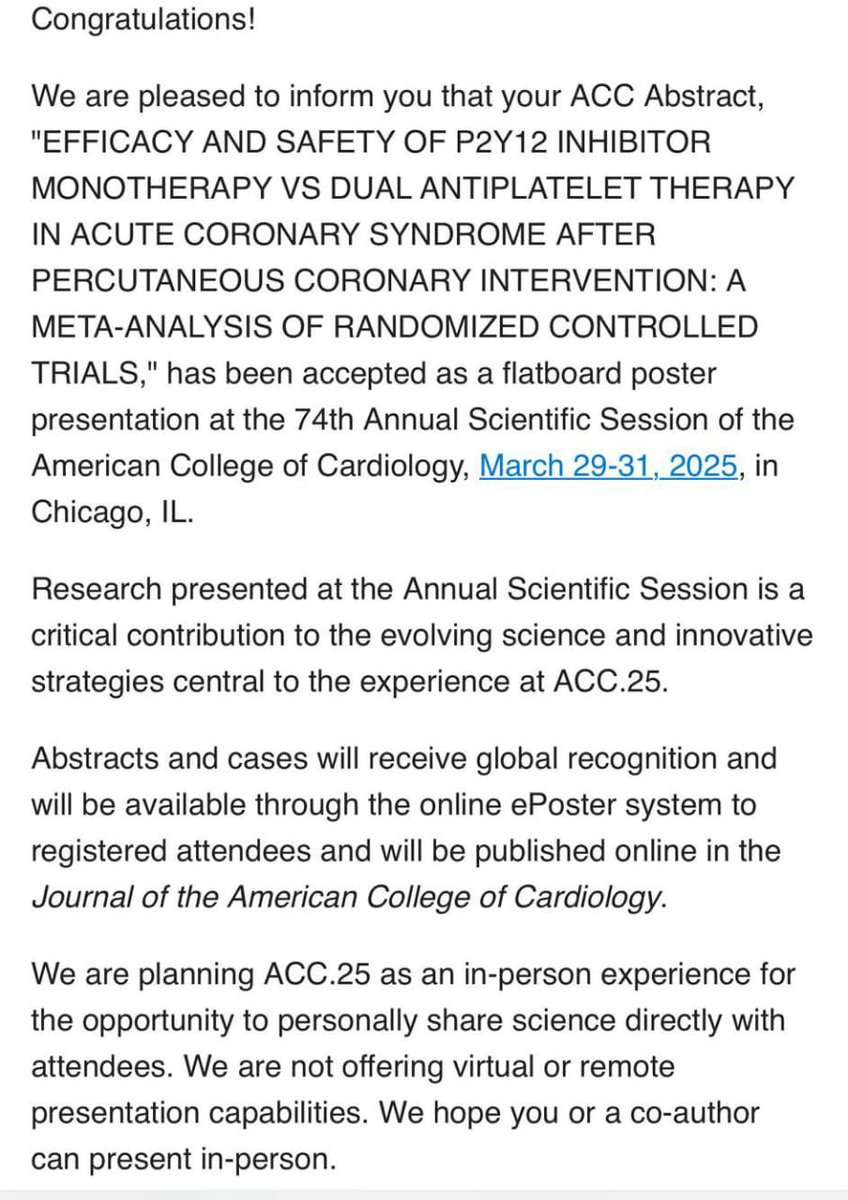 Congratulations!

We are pleased to inform you that your ACC Abstract, "EFFICACY AND SAFETY OF P2Y12 INHIBITOR MONOTHERAPY VS DUAL ANTIPLATELET THERAPY IN ACUTE CORONARY SYNDROME AFTER PERCUTANEOUS CORONARY INTERVENTION: A META-ANALYSIS OF RANDOMIZED CONTROLLED TRIALS," has been accepted as a flatboard poster presentation at the 74th Annual Scientific Session of the American College of Cardiology, March 29-31, 2025, in Chicago, IL.

Research presented at the Annual Scientific Session is a critical contribution to the evolving science and innovative strategies central to the experience at ACC.25.

Abstracts and cases will receive global recognition and will be available through the online ePoster system to registered attendees and will be published online in the Journal of the American College of Cardiology.

We are planning ACC.25 as an in-person experience for the opportunity to personally share science directly with attendees. We are not offering virtual or remote presentation capabilities. We hope you or a co-author can present in-person.